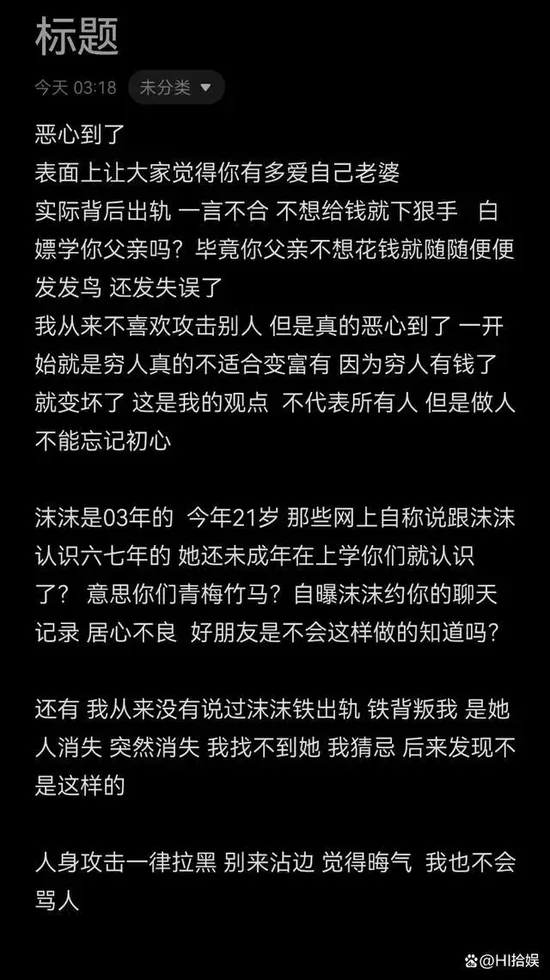 标题

今天 03:18 未分类

恶心到了
表面上让大家觉得你有多爱自己老婆
实际背后出轨 一言不合 不想给钱就下狠手 白嫖学你父亲吗？毕竟你父亲不想花钱就随随便便发发鸟 还发失误了
我从来不喜欢攻击别人 但是真的恶心到了 一开始就是穷人真的不适合变富有 因为穷人有钱了就变坏了 这是我的观点 不代表所有人 但是做人不能忘记初心

沫沫是03年的 今年21岁 那些网上自称说跟沫沫认识六七年的 她还未成年在上学你们就认识了？ 意思你们青梅竹马？自曝沫沫约你的聊天记录 居心不良 好朋友是不会这样做的知道吗？

还有 我从来没有说过沫沫铁出轨 铁背叛我 是她人消失 突然消失 我找不到她 我猜忌 后来发现不是这样的

人身攻击一律拉黑 别来沾边 觉得晦气 我也不会骂人

@HI拾娱